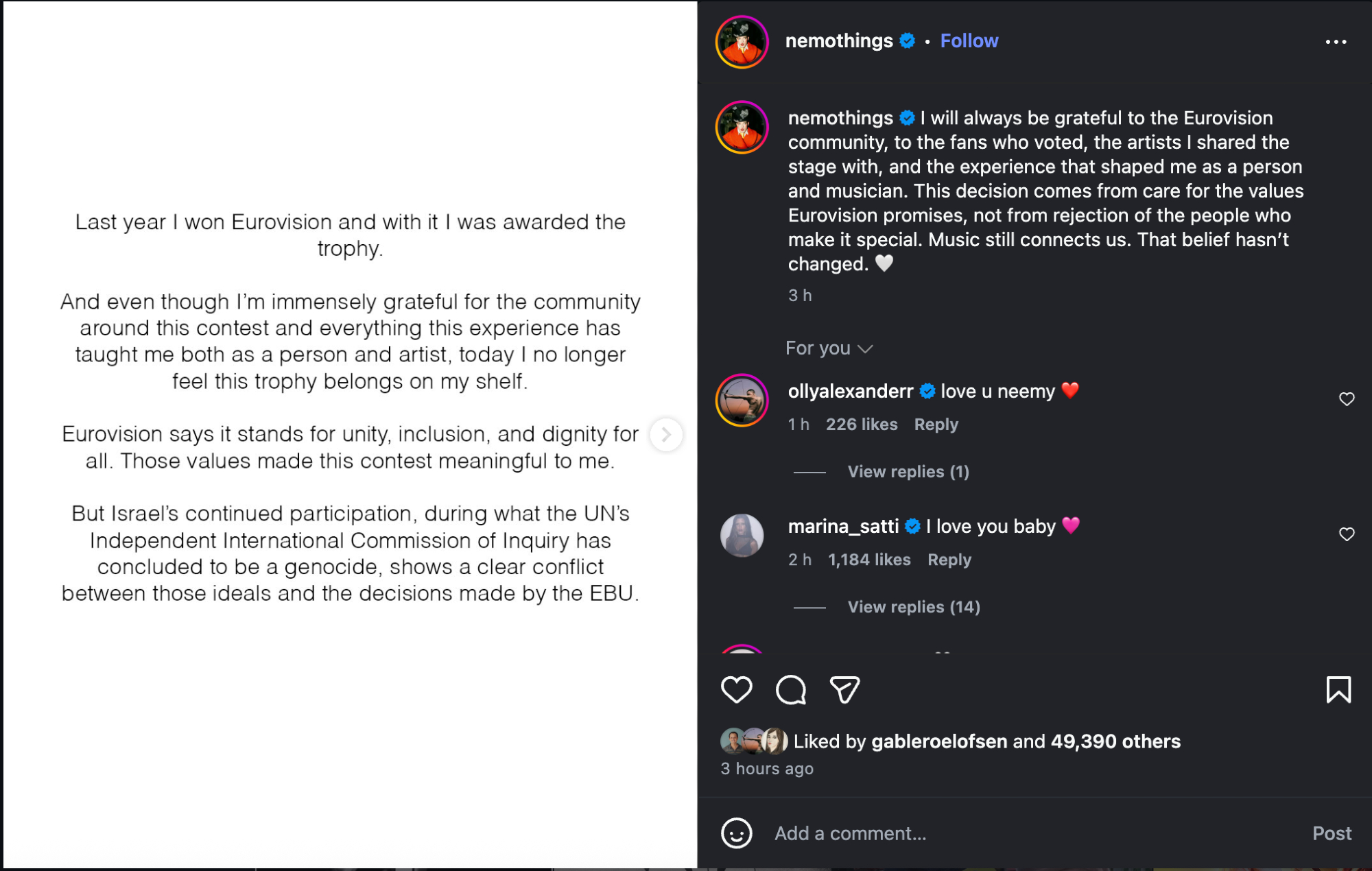 Last year I won Eurovision and with it I was awarded the trophy.

And even though I'm immensely grateful for the community around this contest and everything this experience has taught me both as a person and artist, today I no longer feel this trophy belongs on my shelf.

Eurovision says it stands for unity, inclusion, and dignity for all. Those values made this contest meaningful to me.

But Israel's continued participation, during what the UN's Independent International Commission of Inquiry has concluded to be a genocide, shows a clear conflict between those ideals and the decisions made by the EBU.

nemothings • Follow

nemothings I will always be grateful to the Eurovision community, to the fans who voted, the artists I shared the stage with, and the experience that shaped me as a person and musician. This decision comes from care for the values Eurovision promises, not from rejection of the people who make it special. Music still connects us. That belief hasn't changed. 🤍
3 h

For you

ollyalexanderr love u neemy ❤️
1 h 226 likes Reply

View replies (1)

marina_satti I love you baby 💗
2 h 1,184 likes Reply

View replies (14)

Liked by gableroelofsen and 49,390 others
3 hours ago

Add a comment... Post